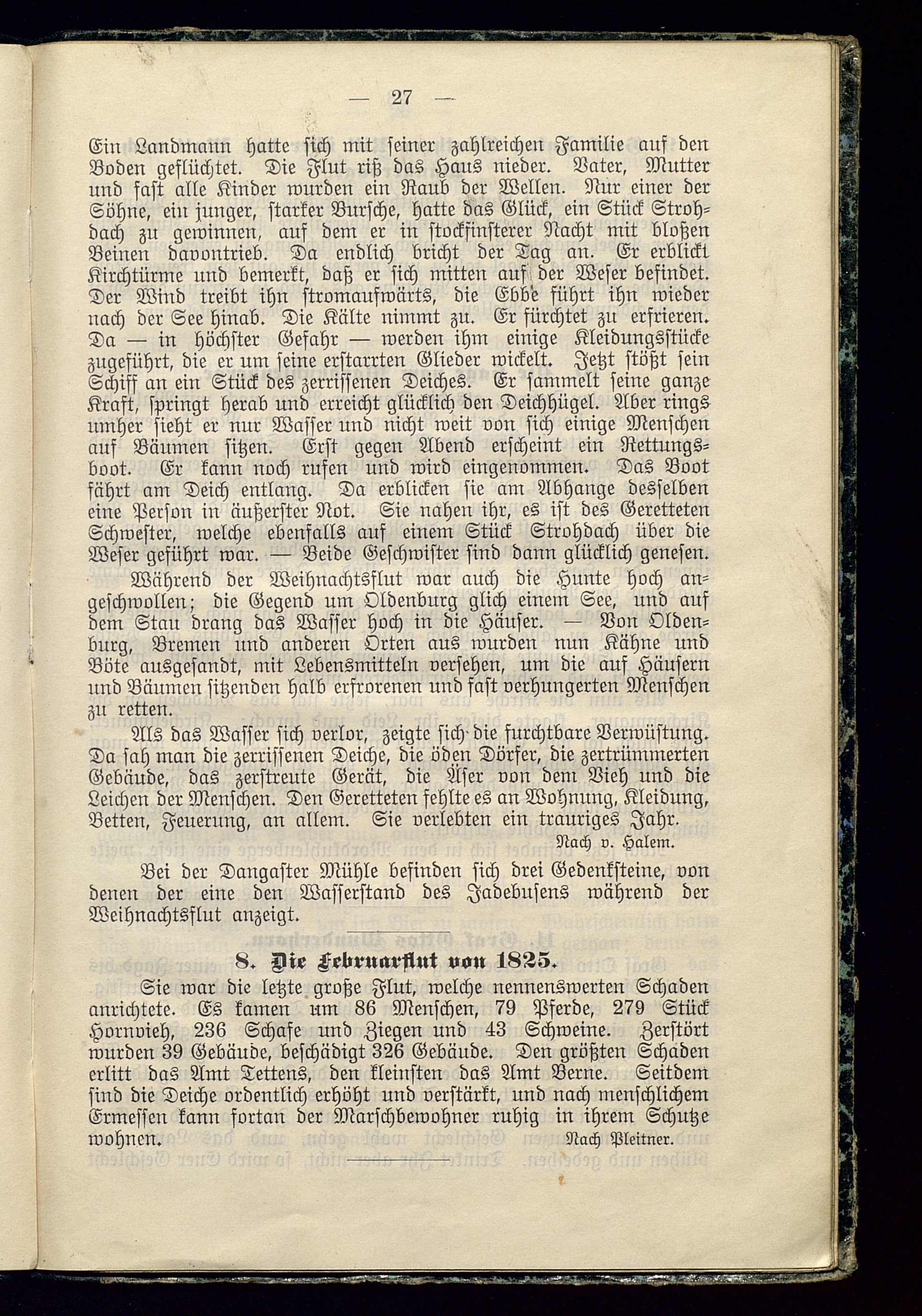 — 27 —

Ein Landmann hatte sich mit seiner zahlreichen Familie auf den Boden geflüchtet. Die Flut riß das Haus nieder. Vater, Mutter und fast alle Kinder wurden ein Raub der Wellen. Nur einer der Söhne, ein junger, starker Bursche, hatte das Glück, ein Stück Strohdach zu gewinnen, auf dem er in stockfinsterer Nacht mit bloßen Beinen davontrieb. Da endlich bricht der Tag an. Er erblickt Kirchtürme und bemerkt, daß er sich mitten auf der Weser befindet. Der Wind treibt ihn stromaufwärts, die Ebbe führt ihn wieder nach der See hinab. Die Kälte nimmt zu. Er fürchtet zu erfrieren. Da — in höchster Gefahr — werden ihm einige Kleidungsstücke zugeführt, die er um seine erstarrten Glieder wickelt. Jetzt stößt sein Schiff an ein Stück des zerrissenen Deiches. Er sammelt seine ganze Kraft, springt herab und erreicht glücklich den Deichhügel. Aber rings umher sieht er nur Wasser und nicht weit von sich einige Menschen auf Bäumen sitzen. Erst gegen Abend erscheint ein Rettungsboot. Er kann noch rufen und wird eingenommen. Das Boot fährt am Deich entlang. Da erblicken sie am Abhange desselben eine Person in äußerster Not. Sie nahen ihr, es ist des Geretteten Schwester, welche ebenfalls auf einem Stück Strohdach über die Weser geführt war. — Beide Geschwister sind dann glücklich genesen.

Während der Weihnachtsflut war auch die Hunte hoch angeschwollen; die Gegend um Oldenburg glich einem See, und auf dem Stau drang das Wasser hoch in die Häuser. — Von Oldenburg, Bremen und anderen Orten aus wurden nun Kähne und Böte ausgesandt, mit Lebensmitteln versehen, um die auf Häusern und Bäumen sitzenden halb erfrorenen und fast verhungerten Menschen zu retten.

Als das Wasser sich verlor, zeigte sich die furchtbare Verwüstung. Da sah man die zerrissenen Deiche, die öden Dörfer, die zertrümmerten Gebäude, das zerstreute Gerät, die Äser von dem Vieh und die Leichen der Menschen. Den Geretteten fehlte es an Wohnung, Kleidung, Betten, Feuerung, an allem. Sie verlebten ein trauriges Jahr.

Nach v. Halem.

Bei der Dangaster Mühle befinden sich drei Gedenksteine, von denen der eine den Wasserstand des Jadebusens während der Weihnachtsflut anzeigt.

8. Die Februarflut von 1825.

Sie war die letzte große Flut, welche nennenswerten Schaden anrichtete. Es kamen um 86 Menschen, 79 Pferde, 279 Stück Hornvieh, 236 Schafe und Ziegen und 43 Schweine. Zerstört wurden 39 Gebäude, beschädigt 326 Gebäude. Den größten Schaden erlitt das Amt Tettens, den kleinsten das Amt Berne. Seitdem sind die Deiche ordentlich erhöht und verstärkt, und nach menschlichem Ermessen kann fortan der Marschbewohner ruhig in ihrem Schutze wohnen.

Nach Pleitner.